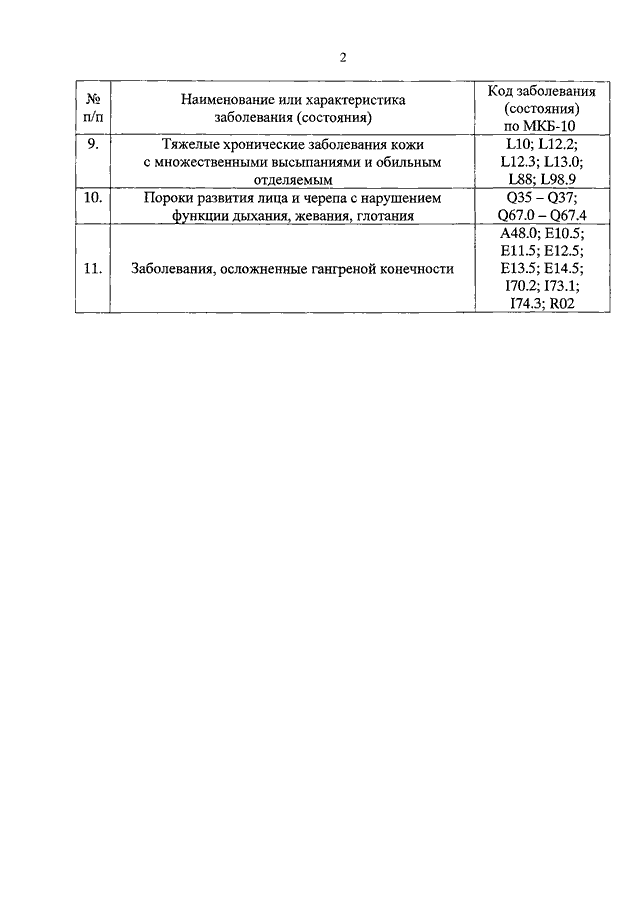 2

| № п/п | Наименование или характеристика заболевания (состояния) | Код заболевания (состояния) по МКБ-10 |
|---|---|---|
| 9. | Тяжелые хронические заболевания кожи с множественными высыпаниями и обильным отделяемым | L10; L12.2; L12.3; L13.0; L88; L98.9 |
| 10. | Пороки развития лица и черепа с нарушением функции дыхания, жевания, глотания | Q35 – Q37; Q67.0 – Q67.4 |
| 11. | Заболевания, осложненные гангреной конечности | A48.0; E10.5; E11.5; E12.5; E13.5; E14.5; I70.2; I73.1; I74.3; R02 |